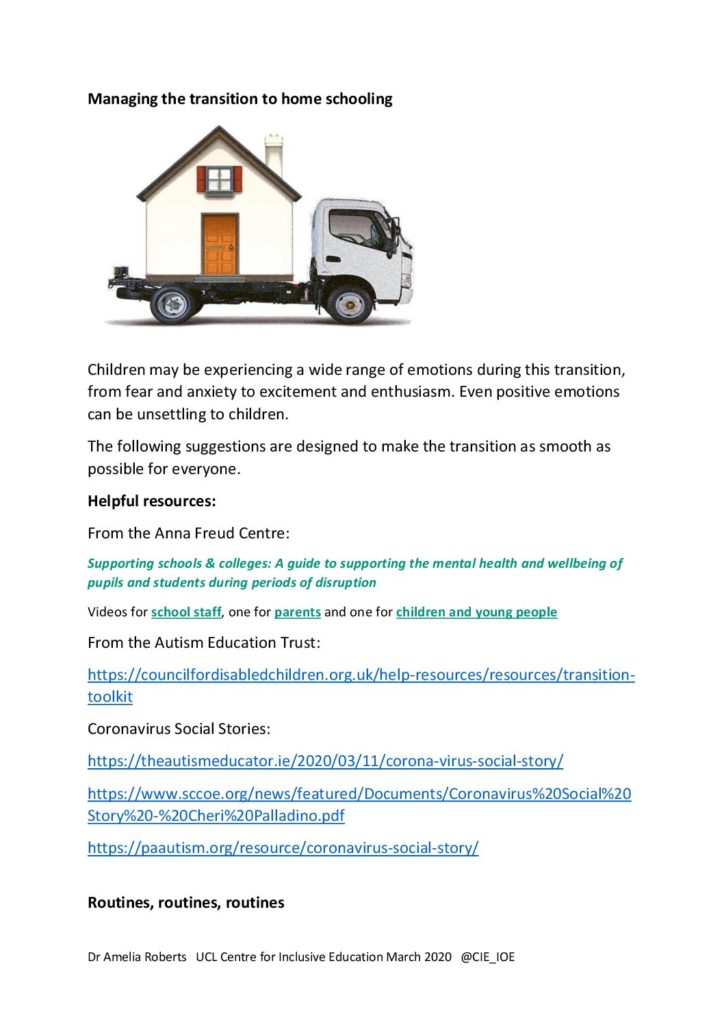 Managing the transition to home schooling

Children may be experiencing a wide range of emotions during this transition, from fear and anxiety to excitement and enthusiasm. Even positive emotions can be unsettling to children.

The following suggestions are designed to make the transition as smooth as possible for everyone.

Helpful resources:

From the Anna Freud Centre:

Supporting schools & colleges: A guide to supporting the mental health and wellbeing of pupils and students during periods of disruption

Videos for school staff, one for parents and one for children and young people

From the Autism Education Trust:

https://councilfordisabledchildren.org.uk/help-resources/resources/transition-toolkit

Coronavirus Social Stories:

https://theautismeducator.ie/2020/03/11/corona-virus-social-story/

https://www.sccoe.org/news/featured/Documents/Coronavirus%20Social%20Story%20-%20Cheri%20Palladino.pdf

https://paautism.org/resource/coronavirus-social-story/

Routines, routines, routines

Dr Amelia Roberts UCL Centre for Inclusive Education March 2020 @CIE_IOE